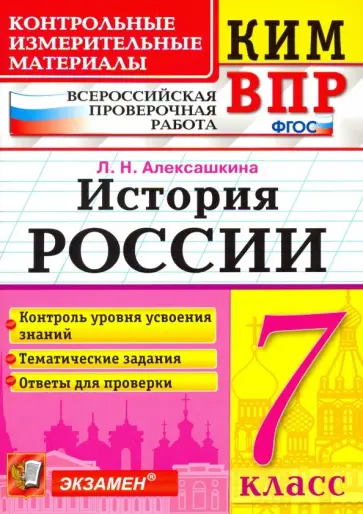 КОНТРОЛЬНЫЕ ИЗМЕРИТЕЛЬНЫЕ МАТЕРИАЛЫ

КИМ

ВСЕРОССИЙСКАЯ ПРОВЕРОЧНАЯ РАБОТА

ВПР

ФГОС

Л. Н. Алексашкина

История

РОССИИ

Контроль уровня усвоения знаний

Тематические задания

Ответы для проверки

7

класс

ЭКЗАМЕН®